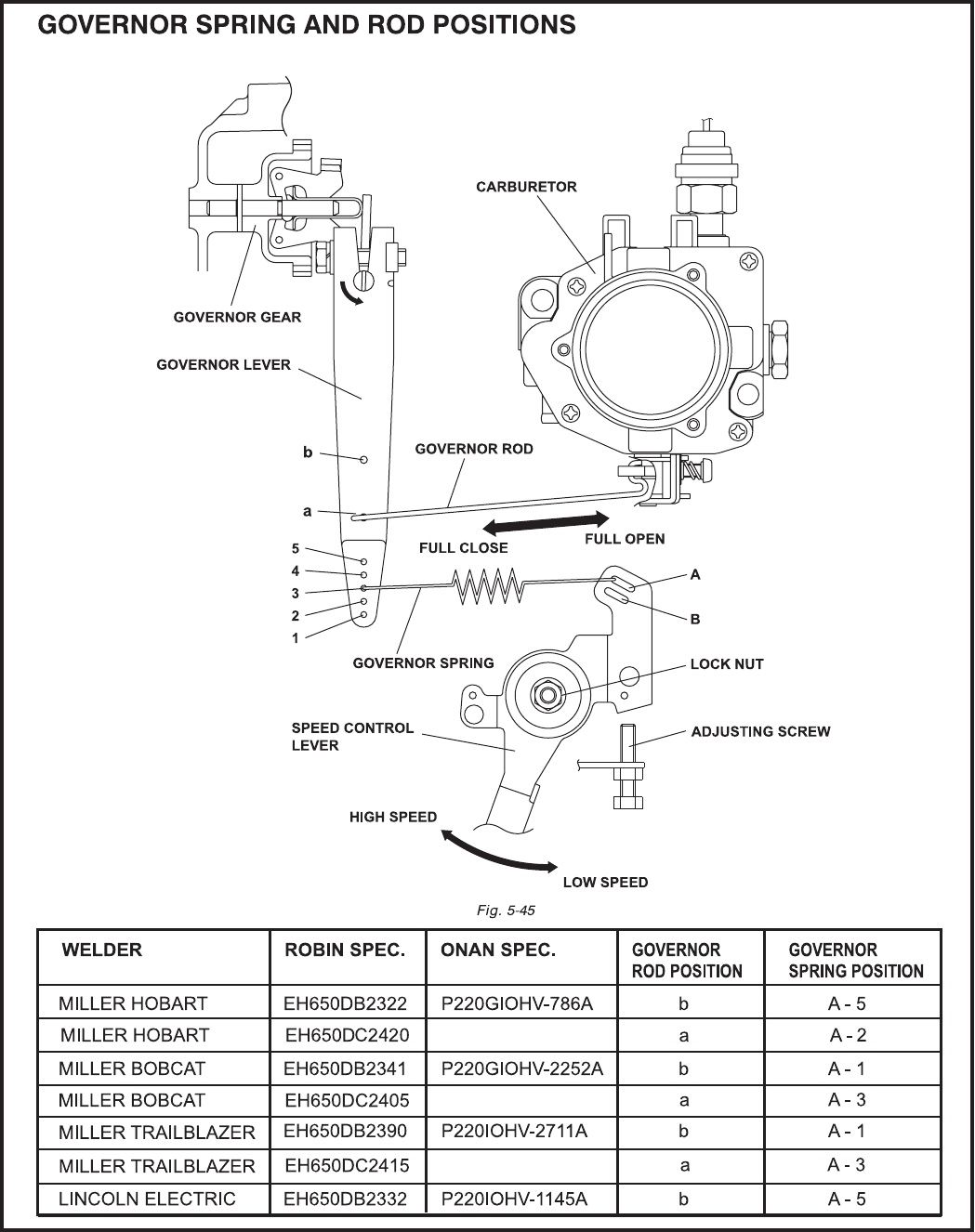 GOVERNOR SPRING AND ROD POSITIONS

CARBURETOR

GOVERNOR GEAR

GOVERNOR LEVER

b

GOVERNOR ROD

a

FULL CLOSE

FULL OPEN

5
4
3
2
1

A

B

GOVERNOR SPRING

LOCK NUT

SPEED CONTROL LEVER

ADJUSTING SCREW

HIGH SPEED

LOW SPEED

Fig. 5-45

| WELDER | ROBIN SPEC. | ONAN SPEC. | GOVERNOR ROD POSITION | GOVERNOR SPRING POSITION |
|---|---|---|---|---|
| MILLER HOBART | EH650DB2322 | P220GIOHV-786A | b | A - 5 |
| MILLER HOBART | EH650DC2420 | | a | A - 2 |
| MILLER BOBCAT | EH650DB2341 | P220GIOHV-2252A | b | A - 1 |
| MILLER BOBCAT | EH650DC2405 | | a | A - 3 |
| MILLER TRAILBLAZER | EH650DB2390 | P220IOHV-2711A | b | A - 1 |
| MILLER TRAILBLAZER | EH650DC2415 | | a | A - 3 |
| LINCOLN ELECTRIC | EH650DB2332 | P220IOHV-1145A | b | A - 5 |